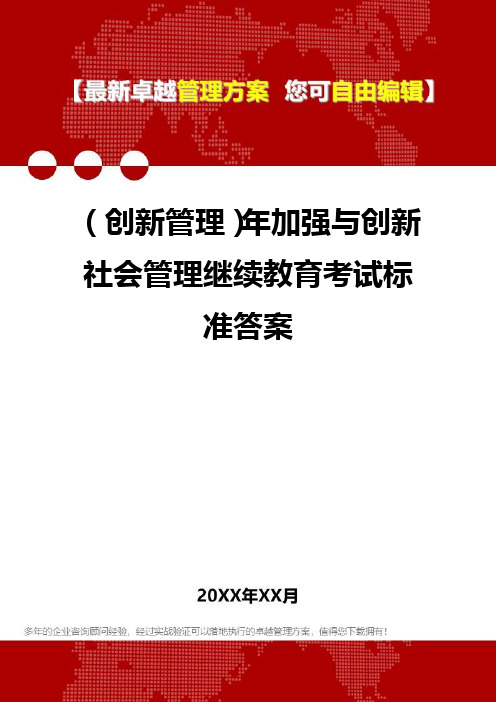 【最新卓越管理方案 您可自由编辑】

（创新管理）年加强与创新社会管理继续教育考试标准答案

20XX年XX月

多年的企业咨询顾问经验，经过实战验证可以落地执行的卓越管理方案，值得您下载拥有！